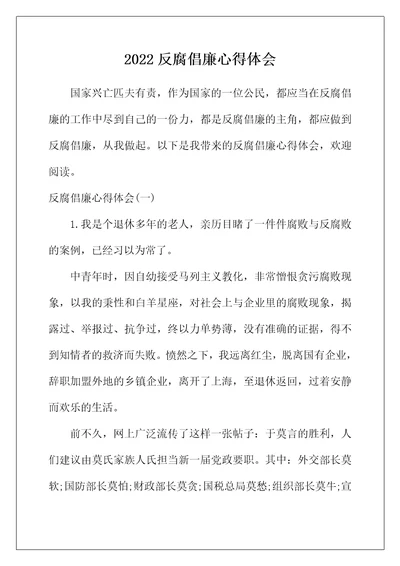 2022 反腐倡廉心得体会

国家兴亡匹夫有责，作为国家的一位公民，都应当在反腐倡廉的工作中尽到自己的一份力，都是反腐倡廉的主角，都应做到反腐倡廉，从我做起。以下是我带来的反腐倡廉心得体会，欢迎阅读。

反腐倡廉心得体会(一)

1.我是个退休多年的老人，亲历目睹了一件件腐败与反腐败的案例，已经习以为常了。

中青年时，因自幼接受马列主义教化，非常憎恨贪污腐败现象，以我的秉性和白羊星座，对社会上与企业里的腐败现象，揭露过、举报过、抗争过，终以力单势薄，没有准确的证据，得不到知情者的救济而失败。愤然之下，我远离红尘，脱离国有企业，辞职加盟外地的乡镇企业，离开了上海，至退休返回，过着安静而欢乐的生活。

前不久，网上广泛流传了这样一张帖子：于莫言的胜利，人们建议由莫氏家族人氏担当新一届党政要职。其中：外交部长莫软;国防部长莫怕;财政部长莫贪;国税总局莫愁;组织部长莫牛;宣